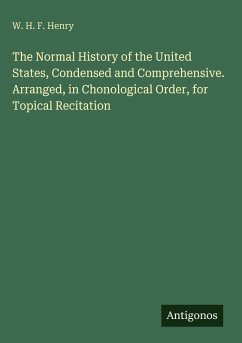 W. H. F. Henry

The Normal History of the United States, Condensed and Comprehensive. Arranged, in Chonological Order, for Topical Recitation

Antigonos